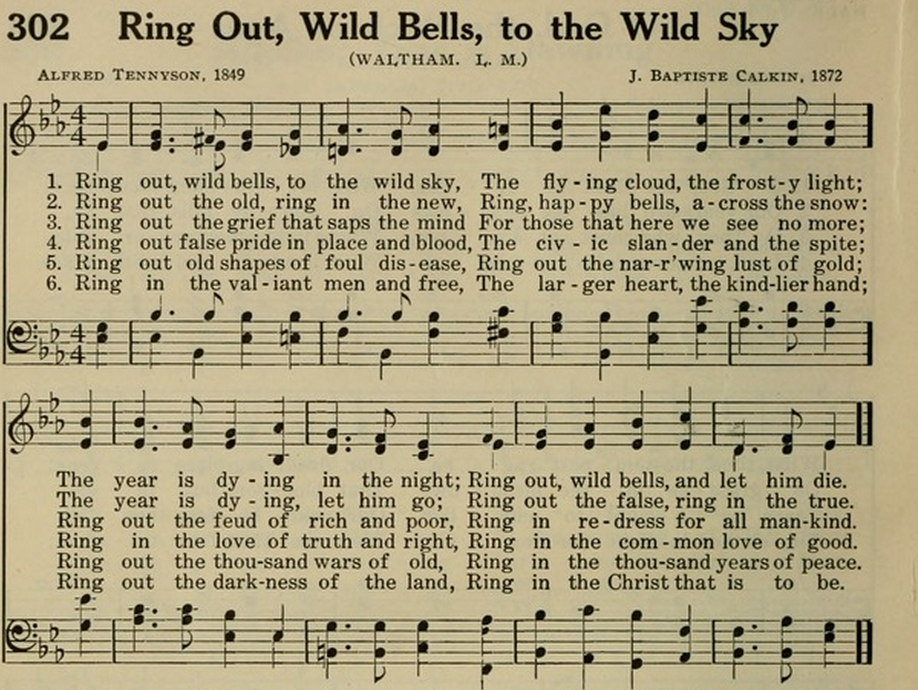 302 Ring Out, Wild Bells, to the Wild Sky

(WALTHAM. L. M.)

ALFRED TENNYSON, 1849

J. BAPTISTE CALKIN, 1872

1. Ring out, wild bells, to the wild sky, The fly-ing cloud, the frost-y light;
2. Ring out the old, ring in the new, Ring, hap-py bells, a-cross the snow:
3. Ring out the grief that saps the mind For those that here we see no more;
4. Ring out false pride in place and blood, The civ-ic slan-der and the spite;
5. Ring out old shapes of foul dis-ease, Ring out the nar-r'wing lust of gold;
6. Ring in the val-iant men and free, The lar-ger heart, the kind-lier hand;

The year is dy-ing in the night; Ring out, wild bells, and let him die.
The year is dy-ing, let him go; Ring out the false, ring in the true.
Ring out the feud of rich and poor, Ring in re-dress for all man-kind.
Ring in the love of truth and right, Ring in the com-mon love of good.
Ring out the thou-sand wars of old, Ring in the thou-sand years of peace.
Ring out the dark-ness of the land, Ring in the Christ that is to be.